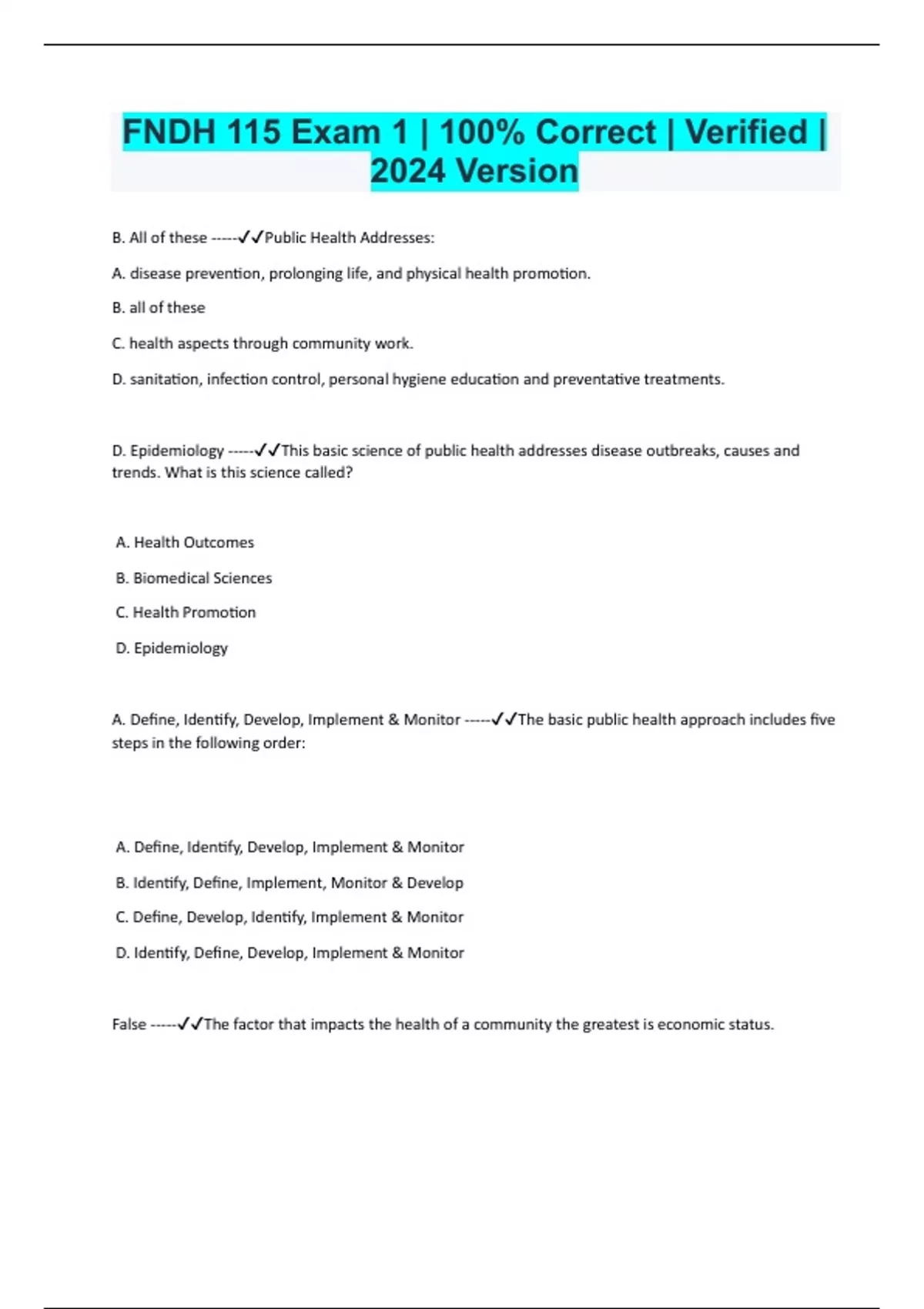 FNDH 115 Exam 1 | 100% Correct | Verified | 2024 Version

B. All of these -----✓✓Public Health Addresses:

A. disease prevention, prolonging life, and physical health promotion.

B. all of these

C. health aspects through community work.

D. sanitation, infection control, personal hygiene education and preventative treatments.

D. Epidemiology -----✓✓This basic science of public health addresses disease outbreaks, causes and trends. What is this science called?

A. Health Outcomes

B. Biomedical Sciences

C. Health Promotion

D. Epidemiology

A. Define, Identify, Develop, Implement & Monitor -----✓✓The basic public health approach includes five steps in the following order:

A. Define, Identify, Develop, Implement & Monitor

B. Identify, Define, Implement, Monitor & Develop

C. Define, Develop, Identify, Implement & Monitor

D. Identify, Define, Develop, Implement & Monitor

False -----✓✓The factor that impacts the health of a community the greatest is economic status.